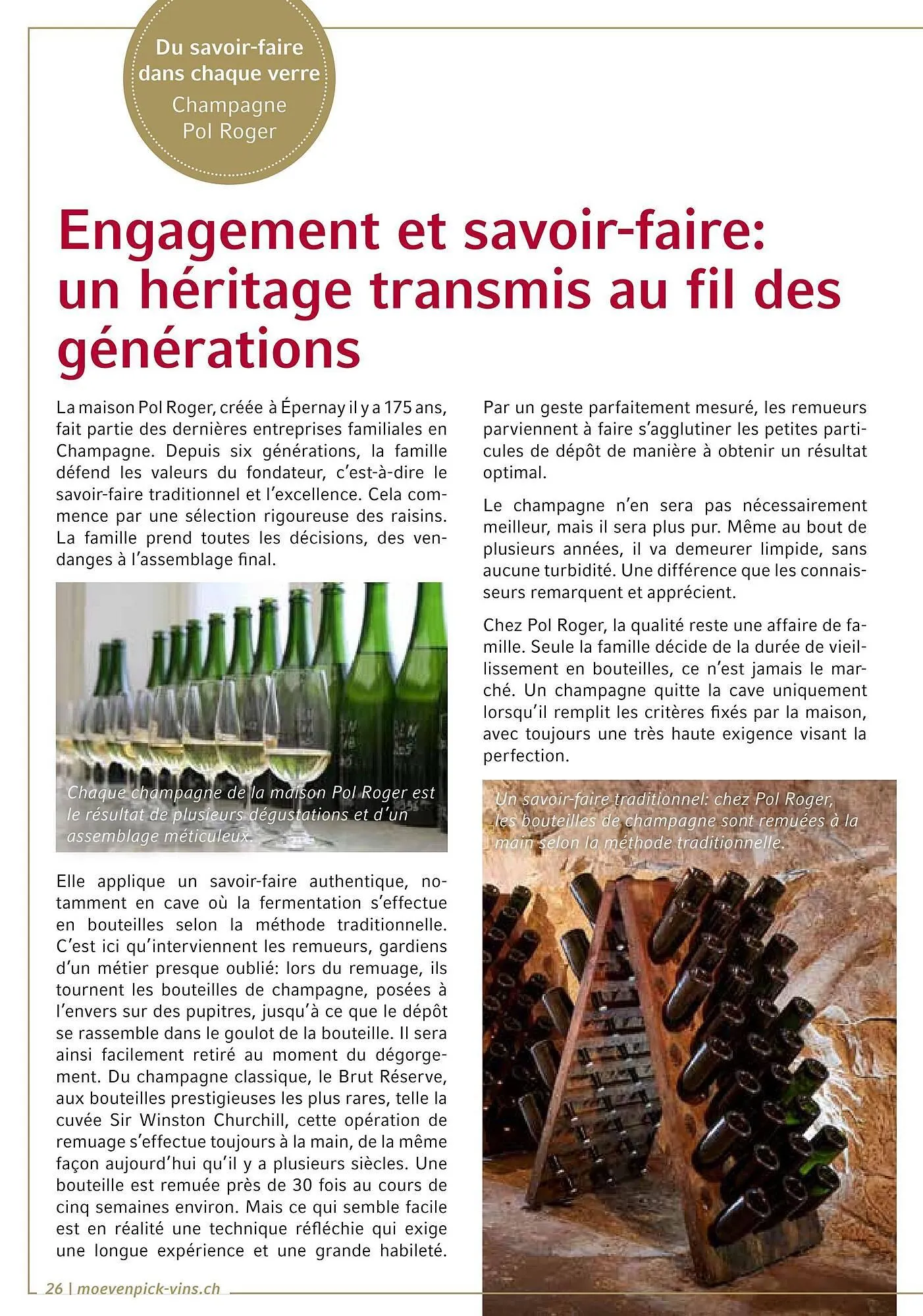 Du savoir-faire dans chaque verre
Champagne Pol Roger

Engagement et savoir-faire: un héritage transmis au fil des générations

La maison Pol Roger, créée à Épernay il y a 175 ans, fait partie des dernières entreprises familiales en Champagne. Depuis six générations, la famille défend les valeurs du fondateur, c'est-à-dire le savoir-faire traditionnel et l'excellence. Cela commence par une sélection rigoureuse des raisins. La famille prend toutes les décisions, des vendanges à l'assemblage final.

Chaque champagne de la maison Pol Roger est le résultat de plusieurs dégustations et d'un assemblage méticuleux.

Elle applique un savoir-faire authentique, notamment en cave où la fermentation s'effectue en bouteilles selon la méthode traditionnelle. C'est ici qu'interviennent les remueurs, gardiens d'un métier presque oublié: lors du remuage, ils tournent les bouteilles de champagne, posées à l'envers sur des pupitres, jusqu'à ce que le dépôt se rassemble dans le goulot de la bouteille. Il sera ainsi facilement retiré au moment du dégorgement. Du champagne classique, le Brut Réserve, aux bouteilles prestigieuses les plus rares, telle la cuvée Sir Winston Churchill, cette opération de remuage s'effectue toujours à la main, de la même façon aujourd'hui qu'il y a plusieurs siècles. Une bouteille est remuée près de 30 fois au cours de cinq semaines environ. Mais ce qui semble facile est en réalité une technique réfléchie qui exige une longue expérience et une grande habileté.

Par un geste parfaitement mesuré, les remueurs parviennent à faire s'agglutiner les petites particules de dépôt de manière à obtenir un résultat optimal.

Le champagne n'en sera pas nécessairement meilleur, mais il sera plus pur. Même au bout de plusieurs années, il va demeurer limpide, sans aucune turbidité. Une différence que les connaisseurs remarquent et apprécient.

Chez Pol Roger, la qualité reste une affaire de famille. Seule la famille décide de la durée de vieillissement en bouteilles, ce n'est jamais le marché. Un champagne quitte la cave uniquement lorsqu'il remplit les critères fixés par la maison, avec toujours une très haute exigence visant la perfection.

Un savoir-faire traditionnel: chez Pol Roger, les bouteilles de champagne sont remuées à la main selon la méthode traditionnelle.

26 | moevenpick-vins.ch